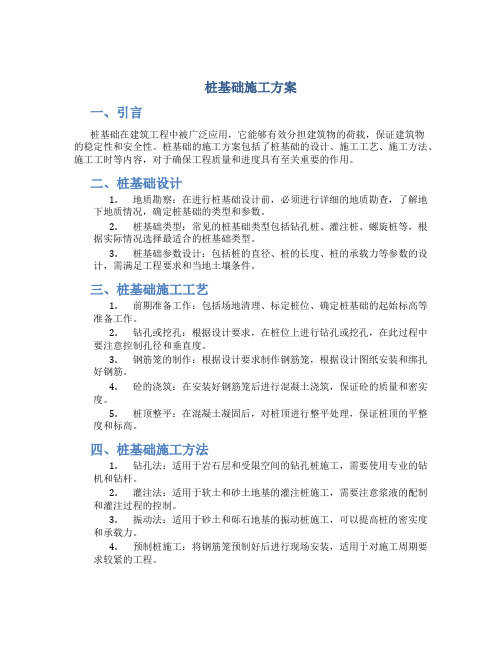 桩基础施工方案

一、引言

桩基础在建筑工程中被广泛应用，它能够有效分担建筑物的荷载，保证建筑物的稳定性和安全性。桩基础的施工方案包括了桩基础的设计、施工工艺、施工方法、施工工时等内容，对于确保工程质量和进度具有至关重要的作用。

二、桩基础设计

1. 地质勘察：在进行桩基础设计前，必须进行详细的地质勘查，了解地下地质情况，确定桩基础的类型和参数。

2. 桩基础类型：常见的桩基础类型包括钻孔桩、灌注桩、螺旋桩等，根据实际情况选择最适合的桩基础类型。

3. 桩基础参数设计：包括桩的直径、桩的长度、桩的承载力等参数的设计，需满足工程要求和当地土壤条件。

三、桩基础施工工艺

1. 前期准备工作：包括场地清理、标定桩位、确定桩基础的起始标高等准备工作。

2. 钻孔或挖孔：根据设计要求，在桩位上进行钻孔或挖孔，在此过程中要注意控制孔径和垂直度。

3. 钢筋笼的制作：根据设计要求制作钢筋笼，根据设计图纸安装和绑扎好钢筋。

4. 砼的浇筑：在安装好钢筋笼后进行混凝土浇筑，保证砼的质量和密实度。

5. 桩顶整平：在混凝土凝固后，对桩顶进行整平处理，保证桩顶的平整度和标高。

四、桩基础施工方法

1. 钻孔法：适用于岩石层和受限空间的钻孔桩施工，需要使用专业的钻机和钻杆。

2. 灌注法：适用于软土和砂土地基的灌注桩施工，需要注意浆液的配制和灌注过程的控制。

3. 振动法：适用于砂土和砾石地基的振动桩施工，可以提高桩的密实度和承载力。

4. 预制桩施工：将钢筋笼预制好后进行现场安装，适用于对施工周期要求较紧的工程。